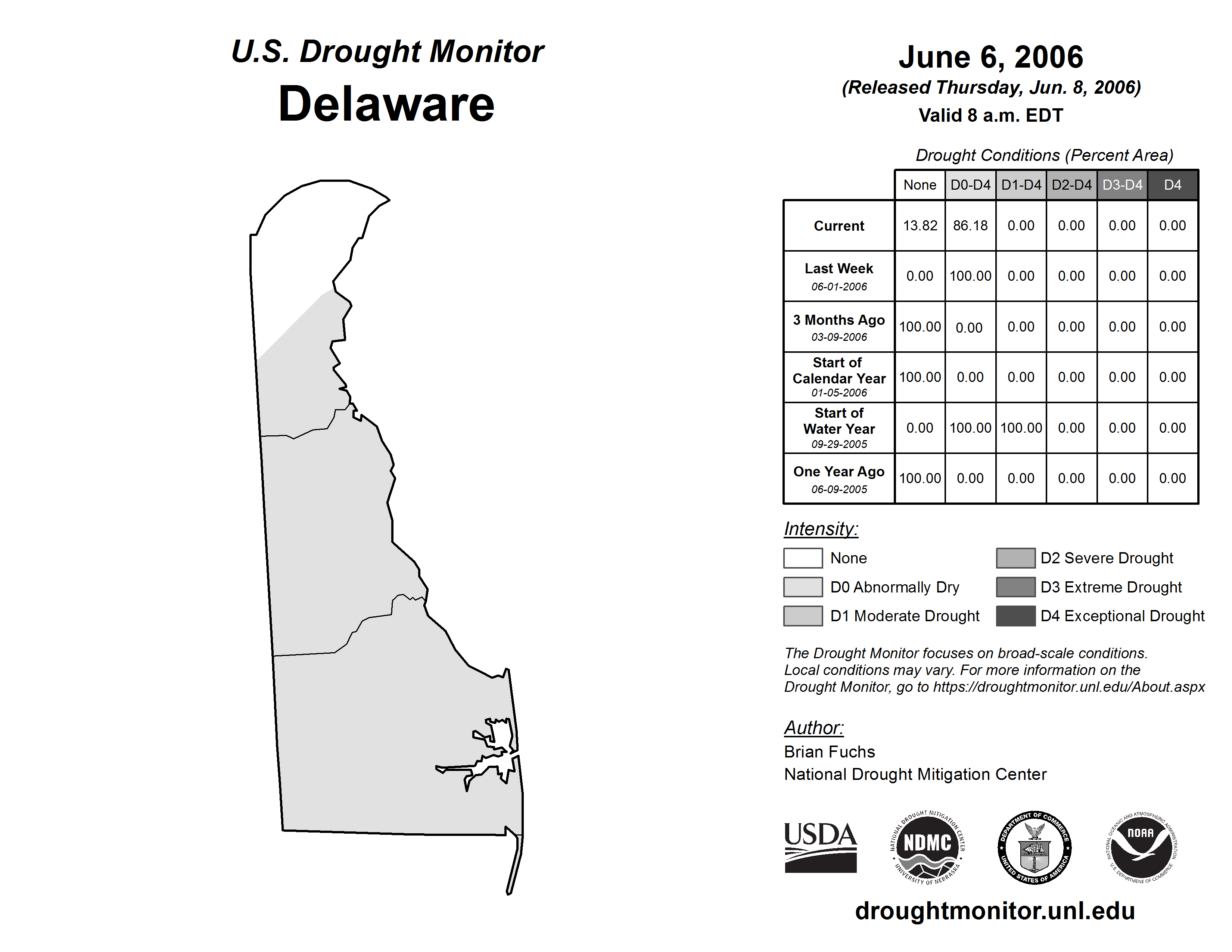 U.S. Drought Monitor
Delaware

June 6, 2006
(Released Thursday, Jun. 8, 2006)
Valid 8 a.m. EDT

Drought Conditions (Percent Area)

| | None | D0-D4 | D1-D4 | D2-D4 | D3-D4 | D4 |
|---|---|---|---|---|---|---|
| Current | 13.82 | 86.18 | 0.00 | 0.00 | 0.00 | 0.00 |
| Last Week 06-01-2006 | 0.00 | 100.00 | 0.00 | 0.00 | 0.00 | 0.00 |
| 3 Months Ago 03-09-2006 | 100.00 | 0.00 | 0.00 | 0.00 | 0.00 | 0.00 |
| Start of Calendar Year 01-05-2006 | 100.00 | 0.00 | 0.00 | 0.00 | 0.00 | 0.00 |
| Start of Water Year 09-29-2005 | 0.00 | 100.00 | 100.00 | 0.00 | 0.00 | 0.00 |
| One Year Ago 06-09-2005 | 100.00 | 0.00 | 0.00 | 0.00 | 0.00 | 0.00 |

Intensity:
None
D0 Abnormally Dry
D1 Moderate Drought
D2 Severe Drought
D3 Extreme Drought
D4 Exceptional Drought

The Drought Monitor focuses on broad-scale conditions. Local conditions may vary. For more information on the Drought Monitor, go to https://droughtmonitor.unl.edu/About.aspx

Author:
Brian Fuchs
National Drought Mitigation Center

USDA
NATIONAL DROUGHT MITIGATION CENTER NDMC UNIVERSITY OF NEBRASKA
DEPARTMENT OF COMMERCE UNITED STATES OF AMERICA
NATIONAL OCEANIC AND ATMOSPHERIC ADMINISTRATION NOAA U.S. DEPARTMENT OF COMMERCE

droughtmonitor.unl.edu